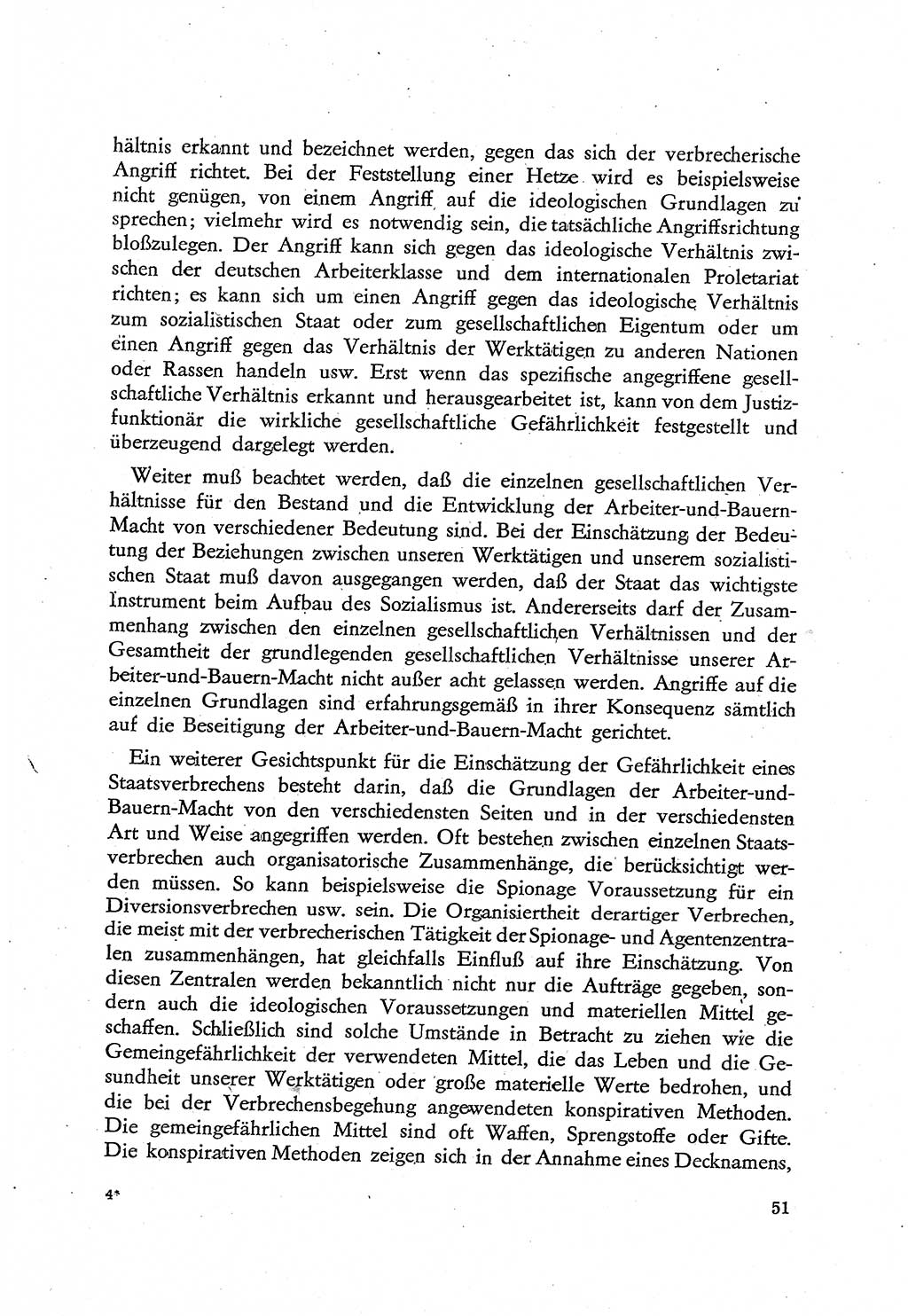 hältnis erkannt und bezeichnet werden, gegen das sich der verbrecherische Angriff richtet. Bei der Feststellung einer Hetze wird es beispielsweise nicht genügen, von einem Angriff auf die ideologischen Grundlagen zu sprechen; vielmehr wird es notwendig sein, die tatsächliche Angriffsrichtung bloßzulegen. Der Angriff kann sich gegen das ideologische Verhältnis zwischen der deutschen Arbeiterklasse und dem internationalen Proletariat richten; es kann sich um einen Angriff gegen das ideologische Verhältnis zum sozialistischen Staat oder zum gesellschaftlichen Eigentum oder um einen Angriff gegen das Verhältnis der Werktätigen zu anderen Nationen oder Rassen handeln usw. Erst wenn das spezifische angegriffene gesellschaftliche Verhältnis erkannt und herausgearbeitet ist, kann von dem Justizfunktionär die wirkliche gesellschaftliche Gefährlichkeit festgestellt und überzeugend dargelegt werden.

Weiter muß beachtet werden, daß die einzelnen gesellschaftlichen Verhältnisse für den Bestand und die Entwicklung der Arbeiter-und-Bauern-Macht von verschiedener Bedeutung sind. Bei der Einschätzung der Bedeutung der Beziehungen zwischen unseren Werktätigen und unserem sozialistischen Staat muß davon ausgegangen werden, daß der Staat das wichtigste Instrument beim Aufbau des Sozialismus ist. Andererseits darf der Zusammenhang zwischen den einzelnen gesellschaftlichen Verhältnissen und der Gesamtheit der grundlegenden gesellschaftlichen Verhältnisse unserer Arbeiter-und-Bauern-Macht nicht außer acht gelassen werden. Angriffe auf die einzelnen Grundlagen sind erfahrungsgemäß in ihrer Konsequenz sämtlich auf die Beseitigung der Arbeiter-und-Bauern-Macht gerichtet.

Ein weiterer Gesichtspunkt für die Einschätzung der Gefährlichkeit eines Staatsverbrechens besteht darin, daß die Grundlagen der Arbeiter-und-Bauern-Macht von den verschiedensten Seiten und in der verschiedensten Art und Weise angegriffen werden. Oft bestehen zwischen einzelnen Staatsverbrechen auch organisatorische Zusammenhänge, die berücksichtigt werden müssen. So kann beispielsweise die Spionage Voraussetzung für ein Diversionsverbrechen usw. sein. Die Organisiertheit derartiger Verbrechen, die meist mit der verbrecherischen Tätigkeit der Spionage- und Agentenzentralen zusammenhängen, hat gleichfalls Einfluß auf ihre Einschätzung. Von diesen Zentralen werden bekanntlich nicht nur die Aufträge gegeben, sondern auch die ideologischen Voraussetzungen und materiellen Mittel geschaffen. Schließlich sind solche Umstände in Betracht zu ziehen wie die Gemeingefährlichkeit der verwendeten Mittel, die das Leben und die Gesundheit unserer Werktätigen oder große materielle Werte bedrohen, und die bei der Verbrechensbegehung angewendeten konspirativen Methoden. Die gemeingefährlichen Mittel sind oft Waffen, Sprengstoffe oder Gifte. Die konspirativen Methoden zeigen sich in der Annahme eines Decknamens,

4*

51